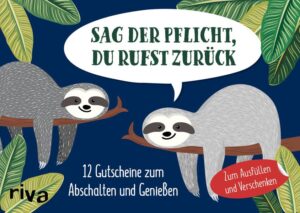 SAG DER PFLICHT, DU RUFST ZURÜCK

12 Gutscheine zum Abschalten und Genießen

Zum Ausfüllen und Verschenken

riva